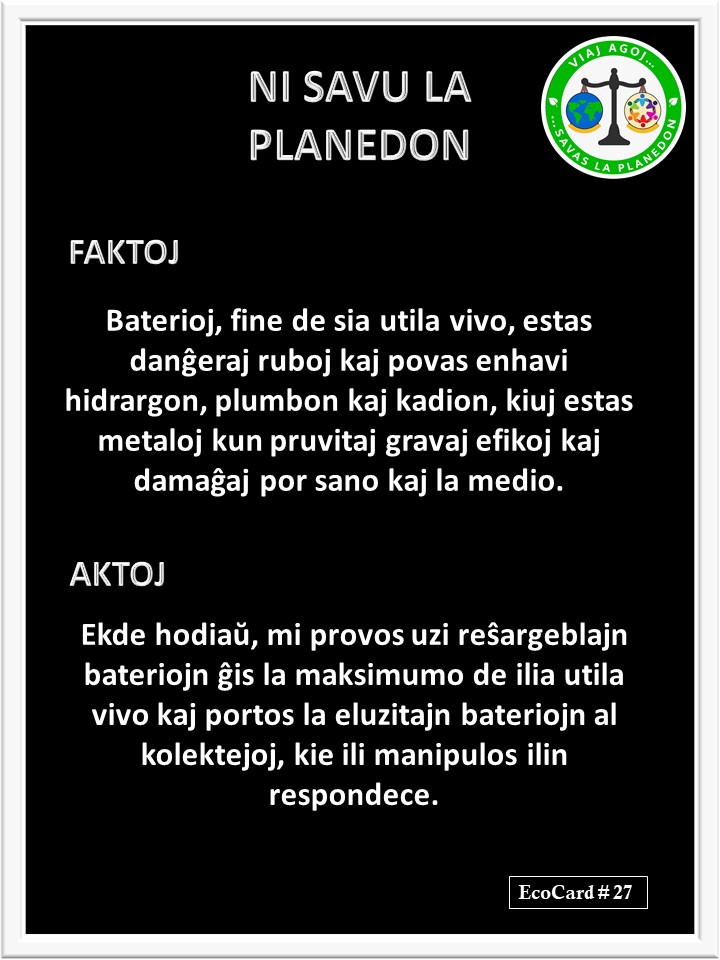 NI SAVU LA PLANEDON

VIAJ AGOJ... ...SAVAS LA PLANEDON

FAKTOJ

Baterioj, fine de sia utila vivo, estas danĝeraj ruboj kaj povas enhavi hidrargon, plumbon kaj kadion, kiuj estas metaloj kun pruvitaj gravaj efikoj kaj damaĝaj por sano kaj la medio.

AKTOJ

Ekde hodiaŭ, mi provos uzi reŝargeblajn bateriojn ĝis la maksimumo de ilia utila vivo kaj portos la eluzitajn bateriojn al kolektejoj, kie ili manipulos ilin respondece.

EcoCard # 27